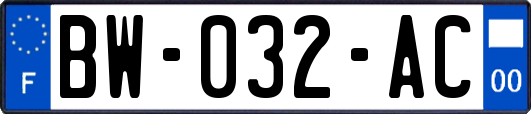 F

BW-032-AC

00